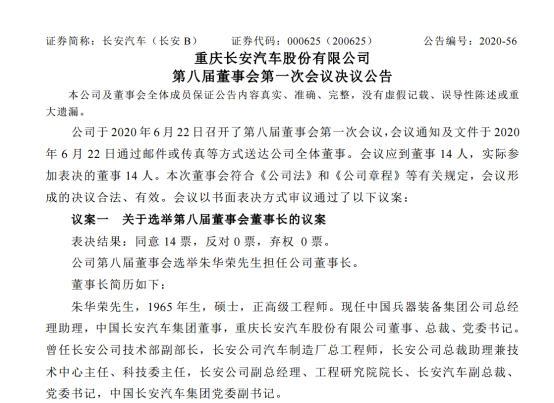 证券简称：长安汽车（长安 B）　　证券代码：000625（200625）　　公告编号：2020-56

重庆长安汽车股份有限公司
第八届董事会第一次会议决议公告

本公司及董事会全体成员保证公告内容真实、准确、完整，没有虚假记载、误导性陈述或重大遗漏。

公司于 2020 年 6 月 22 日召开了第八届董事会第一次会议，会议通知及文件于 2020 年 6 月 22 日通过邮件或传真等方式送达公司全体董事。会议应到董事 14 人，实际参加表决的董事 14 人。本次董事会符合《公司法》和《公司章程》等有关规定，会议形成的决议合法、有效。会议以书面表决方式审议通过了以下议案：

议案一　关于选举第八届董事会董事长的议案

表决结果：同意 14 票，反对 0 票，弃权 0 票。

公司第八届董事会选举朱华荣先生担任公司董事长。

董事长简历如下：

朱华荣先生，1965 年生，硕士，正高级工程师。现任中国兵器装备集团公司总经理助理，中国长安汽车集团董事，重庆长安汽车股份有限公司董事、总裁、党委书记。曾任长安公司技术部副部长，长安公司汽车制造厂总工程师，长安公司总裁助理兼技术中心主任、科技委主任，长安公司副总经理、工程研究院院长、长安汽车副总裁、党委书记，中国长安汽车集团党委副书记。